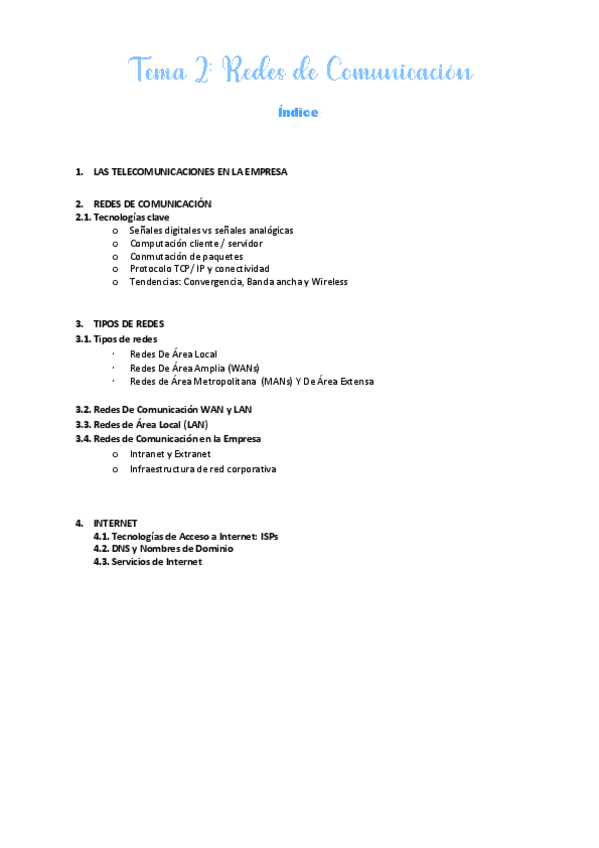 Tema 2: Redes de Comunicación

Índice

1. LAS TELECOMUNICACIONES EN LA EMPRESA

2. REDES DE COMUNICACIÓN
2.1. Tecnologías clave
o Señales digitales vs señales analógicas
o Computación cliente / servidor
o Conmutación de paquetes
o Protocolo TCP/ IP y conectividad
o Tendencias: Convergencia, Banda ancha y Wireless

3. TIPOS DE REDES
3.1. Tipos de redes
· Redes De Área Local
· Redes De Área Amplia (WANs)
· Redes de Área Metropolitana (MANs) Y De Área Extensa

3.2. Redes De Comunicación WAN y LAN
3.3. Redes de Área Local (LAN)
3.4. Redes de Comunicación en la Empresa
o Intranet y Extranet
o Infraestructura de red corporativa

4. INTERNET
4.1. Tecnologías de Acceso a Internet: ISPs
4.2. DNS y Nombres de Dominio
4.3. Servicios de Internet